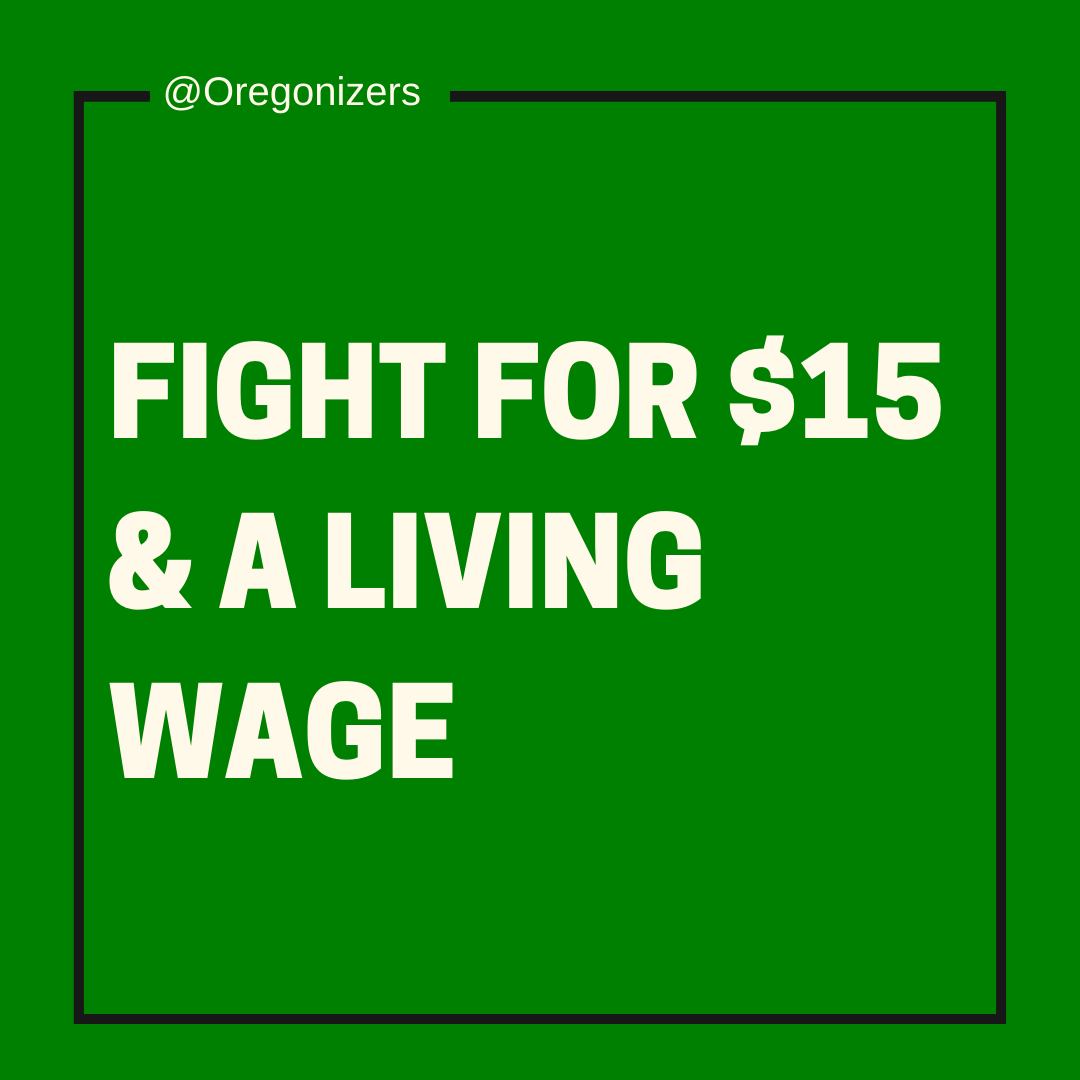 @Oregonizers

FIGHT FOR \$15 & A LIVING WAGE